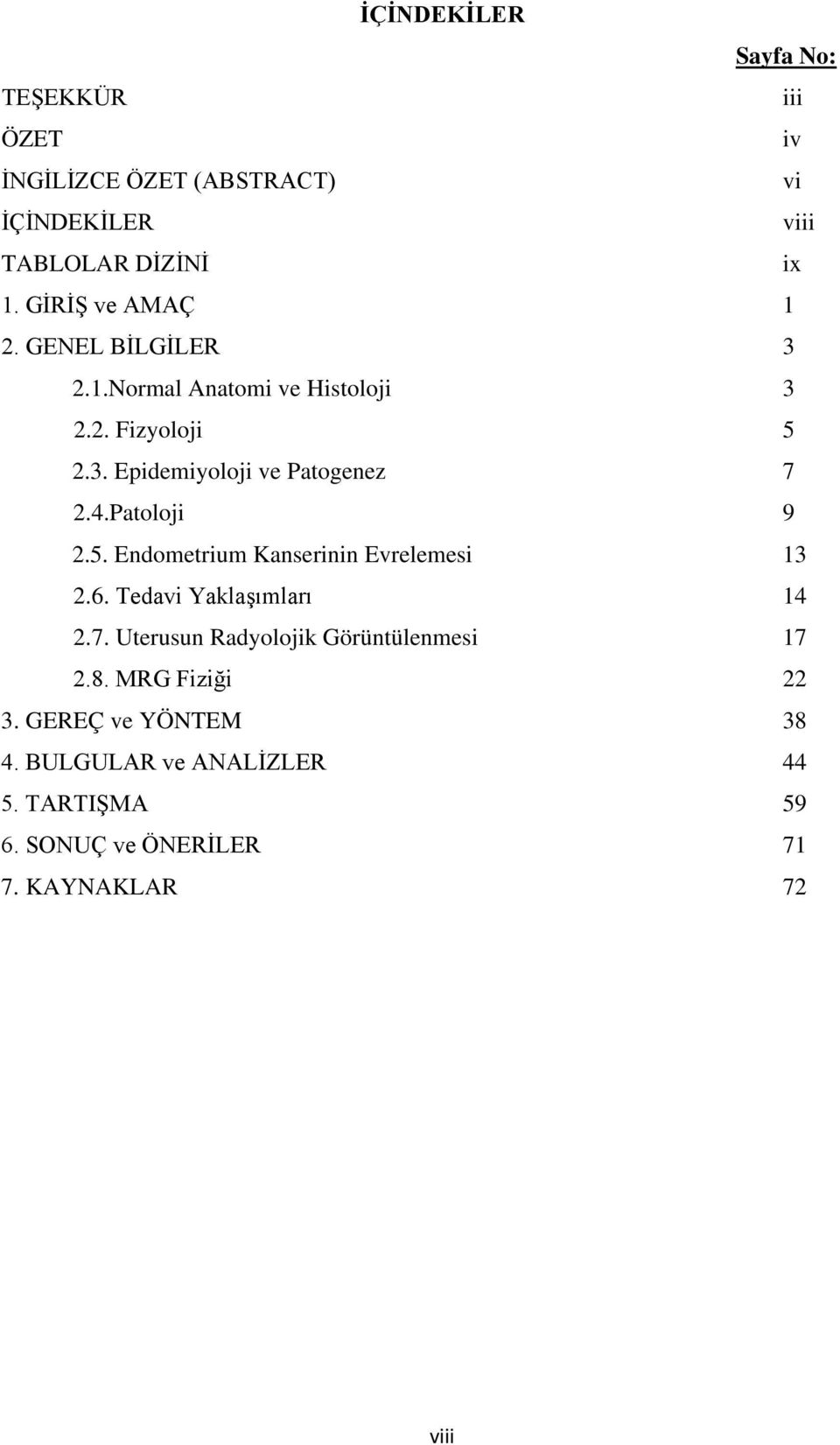 İÇİNDEKİLER

Sayfa No:

TEŞEKKÜR iii
ÖZET iv
İNGİLİZCE ÖZET (ABSTRACT) vi
İÇİNDEKİLER viii
TABLOLAR DİZİNİ ix
1. GİRİŞ ve AMAÇ 1
2. GENEL BİLGİLER 3
2.1.Normal Anatomi ve Histoloji 3
2.2. Fizyoloji 5
2.3. Epidemiyoloji ve Patogenez 7
2.4.Patoloji 9
2.5. Endometrium Kanserinin Evrelemesi 13
2.6. Tedavi Yaklaşımları 14
2.7. Uterusun Radyolojik Görüntülenmesi 17
2.8. MRG Fiziği 22
3. GEREÇ ve YÖNTEM 38
4. BULGULAR ve ANALİZLER 44
5. TARTIŞMA 59
6. SONUÇ ve ÖNERİLER 71
7. KAYNAKLAR 72

viii